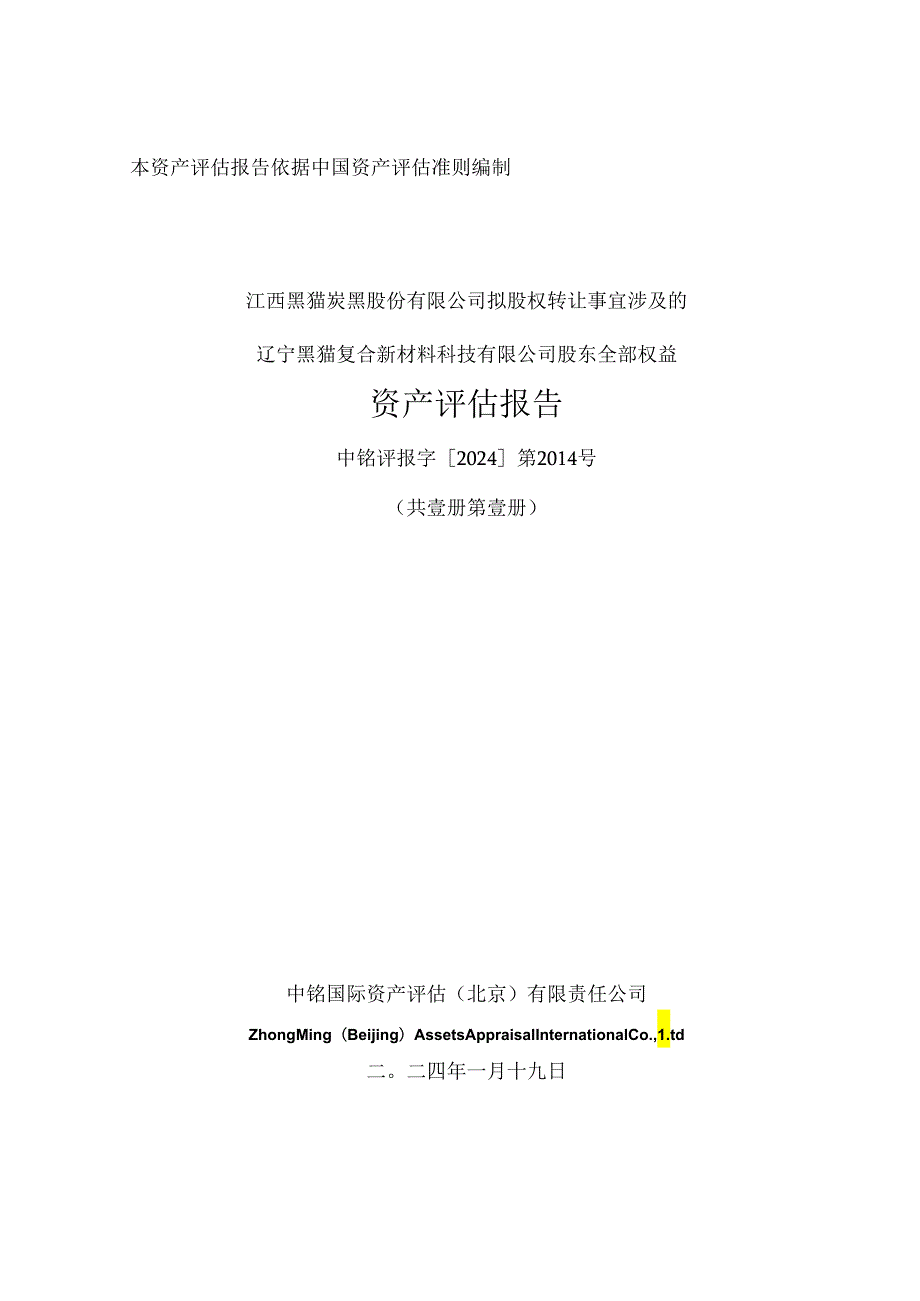 本资产评估报告依据中国资产评估准则编制

江西黑猫炭黑股份有限公司拟股权转让事宜涉及的

辽宁黑猫复合新材料科技有限公司股东全部权益

资产评估报告

中铭评报字［2024］第2014号

（共壹册第壹册）

中铭国际资产评估（北京）有限责任公司

ZhongMing（Beijing）AssetsAppraisalInternationalCo.,1.td

二。二四年一月十九日